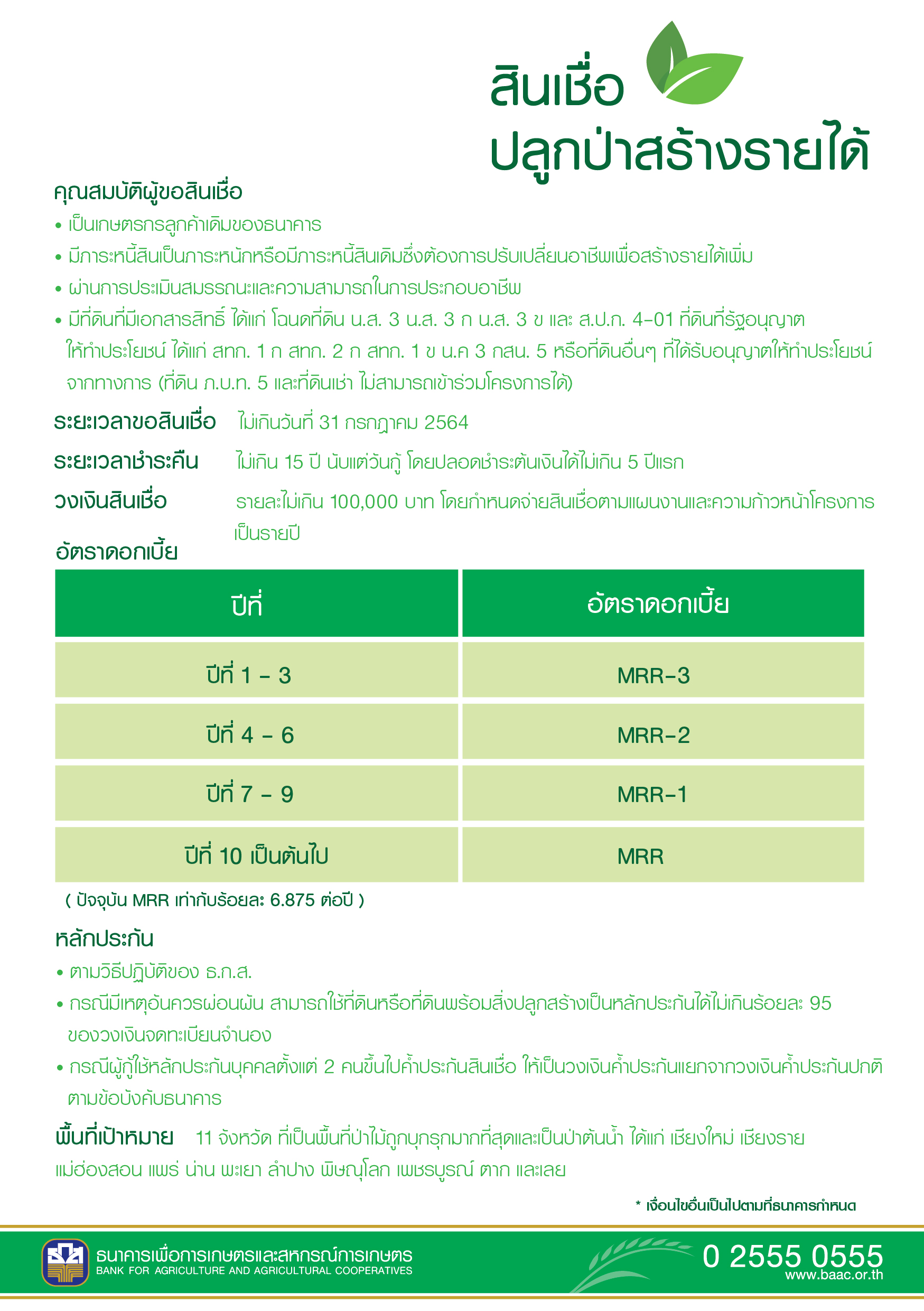 สินเชื่อ
ปลูกป่าสร้างรายได้

คุณสมบัติผู้ขอสินเชื่อ
• เป็นเกษตรกรลูกค้าเดิมของธนาคาร
• มีภาระหนี้สินเป็นภาระหนักหรือมีภาระหนี้สินเดิมซึ่งต้องการปรับเปลี่ยนอาชีพเพื่อสร้างรายได้เพิ่ม
• ผ่านการประเมินสมรรถนะและความสามารถในการประกอบอาชีพ
• มีที่ดินที่มีเอกสารสิทธิ์ ได้แก่ โฉนดที่ดิน น.ส. 3 น.ส. 3 ก น.ส. 3 ข และ ส.ป.ก. 4-01 ที่ดินที่รัฐอนุญาตให้ทำประโยชน์ ได้แก่ สทก. 1 ก สทก. 2 ก สทก. 1 ข น.ค 3 กสน. 5 หรือที่ดินอื่นๆ ที่ได้รับอนุญาตให้ทำประโยชน์จากทางการ (ที่ดิน ภ.บ.ท. 5 และที่ดินเช่า ไม่สามารถเข้าร่วมโครงการได้)

ระยะเวลาขอสินเชื่อ ไม่เกินวันที่ 31 กรกฎาคม 2564

ระยะเวลาชำระคืน ไม่เกิน 15 ปี นับแต่วันกู้ โดยปลอดชำระต้นเงินได้ไม่เกิน 5 ปีแรก

วงเงินสินเชื่อ รายละไม่เกิน 100,000 บาท โดยกำหนดจ่ายสินเชื่อตามแผนงานและความก้าวหน้าโครงการเป็นรายปี

อัตราดอกเบี้ย

| ปีที่ | อัตราดอกเบี้ย |
|---|---|
| ปีที่ 1 - 3 | MRR-3 |
| ปีที่ 4 - 6 | MRR-2 |
| ปีที่ 7 - 9 | MRR-1 |
| ปีที่ 10 เป็นต้นไป | MRR |

( ปัจจุบัน MRR เท่ากับร้อยละ 6.875 ต่อปี )

หลักประกัน
• ตามวิธีปฏิบัติของ ธ.ก.ส.
• กรณีมีเหตุอันควรผ่อนผัน สามารถใช้ที่ดินหรือที่ดินพร้อมสิ่งปลูกสร้างเป็นหลักประกันได้ไม่เกินร้อยละ 95 ของวงเงินจดทะเบียนจำนอง
• กรณีผู้กู้ใช้หลักประกันบุคคลตั้งแต่ 2 คนขึ้นไปค้ำประกันสินเชื่อ ให้เป็นวงเงินค้ำประกันแยกจากวงเงินค้ำประกันปกติตามข้อบังคับธนาคาร

พื้นที่เป้าหมาย 11 จังหวัด ที่เป็นพื้นที่ป่าไม้ถูกบุกรุกมากที่สุดและเป็นป่าต้นน้ำ ได้แก่ เชียงใหม่ เชียงราย แม่ฮ่องสอน แพร่ น่าน พะเยา ลำปาง พิษณุโลก เพชรบูรณ์ ตาก และเลย

* เงื่อนไขอื่นเป็นไปตามที่ธนาคารกำหนด

ธนาคารเพื่อการเกษตรและสหกรณ์การเกษตร
BANK FOR AGRICULTURE AND AGRICULTURAL COOPERATIVES
0 2555 0555
www.baac.or.th